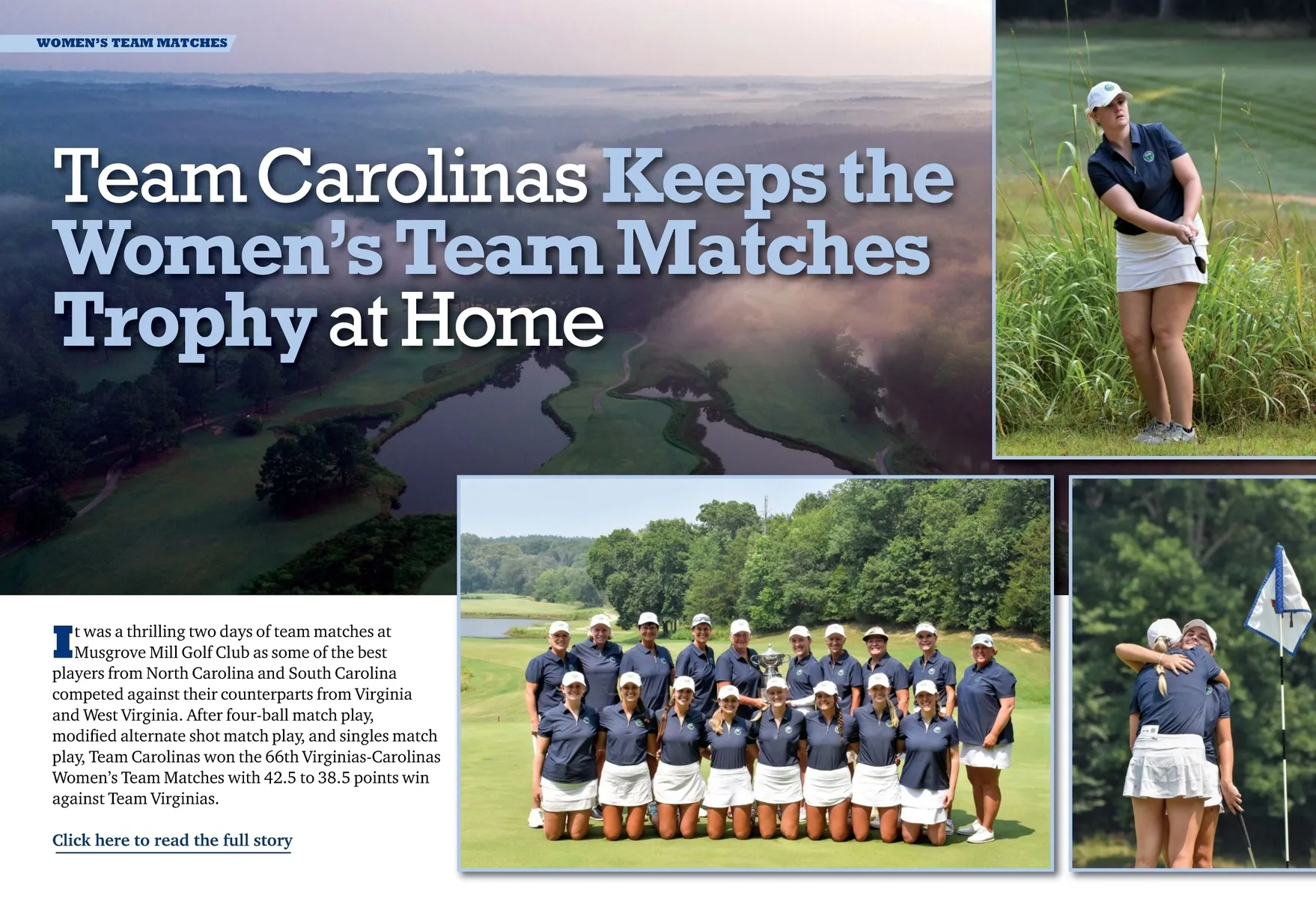 WOMEN'S TEAM MATCHES

Team Carolinas Keeps the Women's Team Matches Trophy at Home

It was a thrilling two days of team matches at Musgrove Mill Golf Club as some of the best players from North Carolina and South Carolina competed against their counterparts from Virginia and West Virginia. After four-ball match play, modified alternate shot match play, and singles match play, Team Carolinas won the 66th Virginias-Carolinas Women's Team Matches with 42.5 to 38.5 points win against Team Virginias.

Click here to read the full story